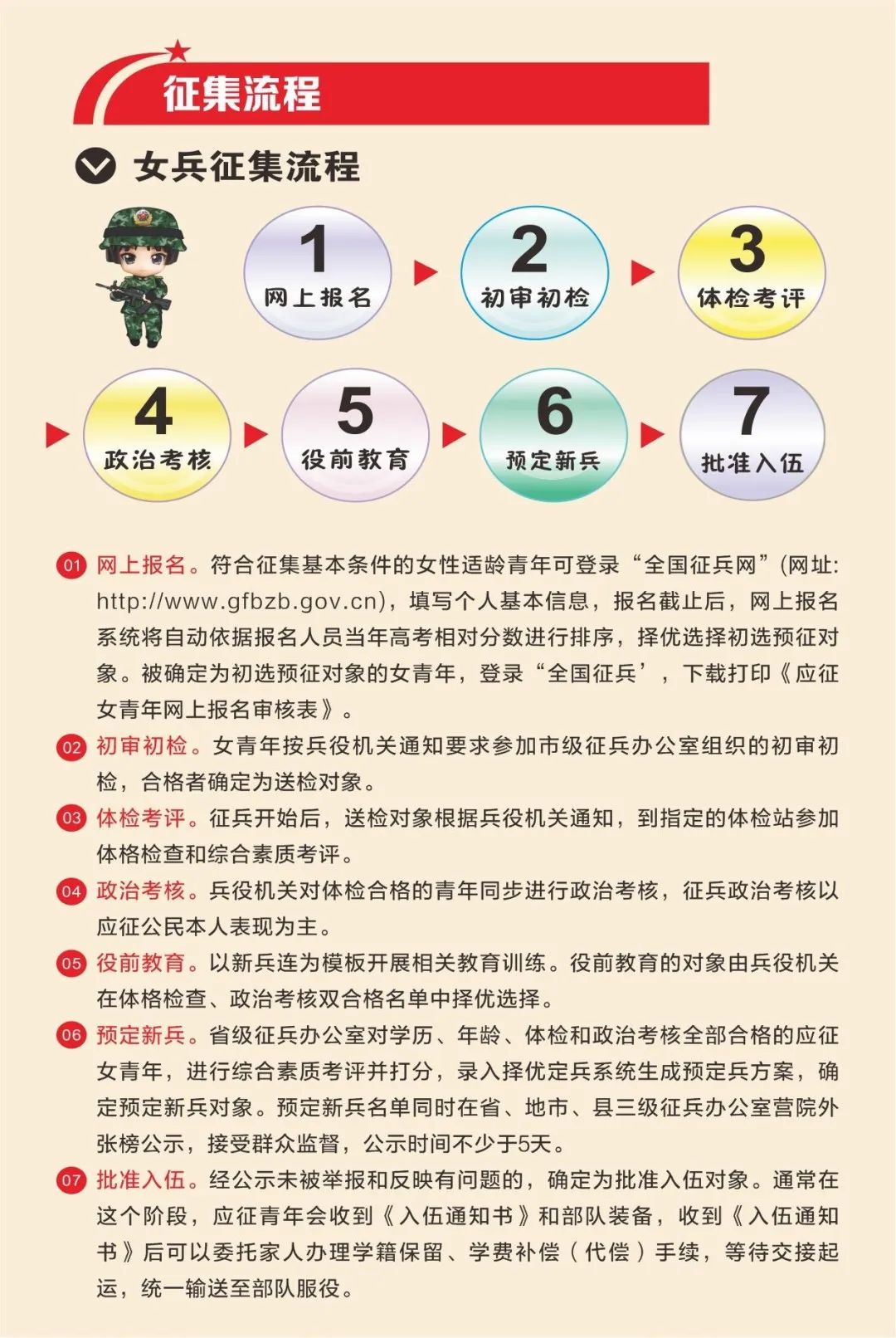 征集流程

女兵征集流程

1
网上报名

2
初审初检

3
体检考评

4
政治考核

5
役前教育

6
预定新兵

7
批准入伍

01 网上报名。符合征集基本条件的女性适龄青年可登录“全国征兵网”(网址: http://www.gfbzb.gov.cn)，填写个人基本信息，报名截止后，网上报名系统将自动依据报名人员当年高考相对分数进行排序，择优选择初选预征对象。被确定为初选预征对象的女青年，登录“全国征兵’，下载打印《应征女青年网上报名审核表》。

02 初审初检。女青年按兵役机关通知要求参加市级征兵办公室组织的初审初检，合格者确定为送检对象。

03 体检考评。征兵开始后，送检对象根据兵役机关通知，到指定的体检站参加体格检查和综合素质考评。

04 政治考核。兵役机关对体检合格的青年同步进行政治考核，征兵政治考核以应征公民本人表现为主。

05 役前教育。以新兵连为模板开展相关教育训练。役前教育的对象由兵役机关在体格检查、政治考核双合格名单中择优选择。

06 预定新兵。省级征兵办公室对学历、年龄、体检和政治考核全部合格的应征女青年，进行综合素质考评并打分，录入择优定兵系统生成预定兵方案，确定预定新兵对象。预定新兵名单同时在省、地市、县三级征兵办公室营院外张榜公示，接受群众监督，公示时间不少于5天。

07 批准入伍。经公示未被举报和反映有问题的，确定为批准入伍对象。通常在这个阶段，应征青年会收到《入伍通知书》和部队装备，收到《入伍通知书》后可以委托家人办理学籍保留、学费补偿(代偿)手续，等待交接起运，统一输送至部队服役。